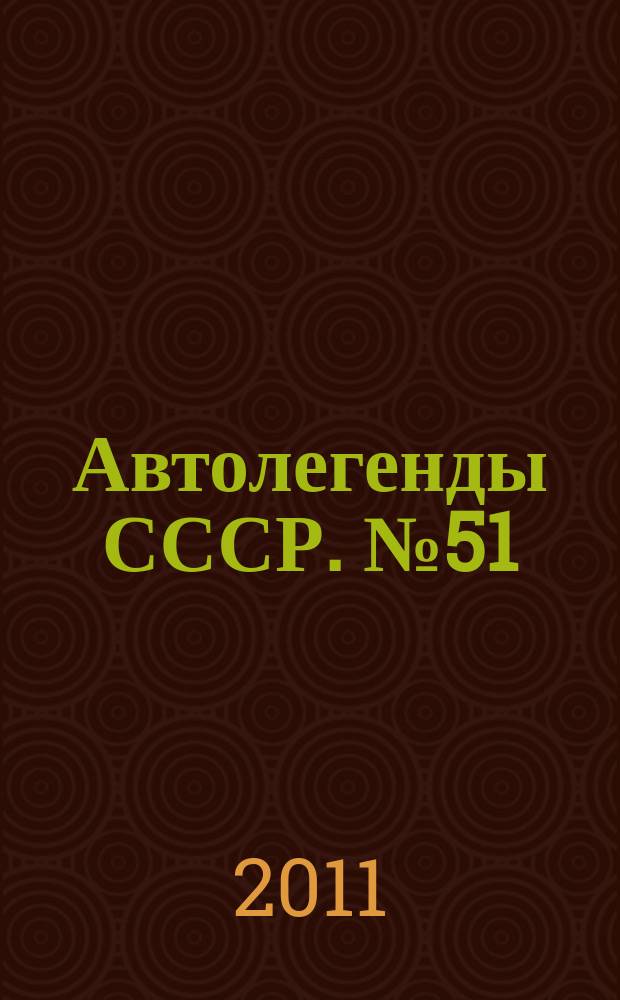 Автолегенды СССР. №51

2011